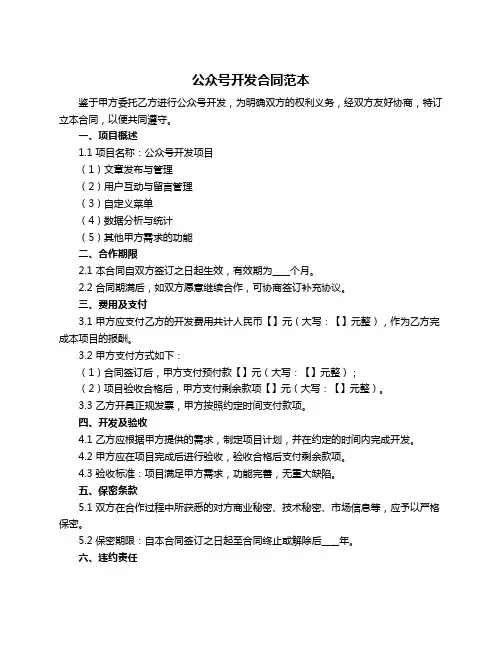 公众号开发合同范本

鉴于甲方委托乙方进行公众号开发，为明确双方的权利义务，经双方友好协商，特订立本合同，以便共同遵守。

一、项目概述

1.1 项目名称：公众号开发项目

（1）文章发布与管理

（2）用户互动与留言管理

（3）自定义菜单

（4）数据分析与统计

（5）其他甲方需求的功能

二、合作期限

2.1 本合同自双方签订之日起生效，有效期为____个月。

2.2 合同期满后，如双方愿意继续合作，可协商签订补充协议。

三、费用及支付

3.1 甲方应支付乙方的开发费用共计人民币【】元（大写：【】元整），作为乙方完成本项目的报酬。

3.2 甲方支付方式如下：

（1）合同签订后，甲方支付预付款【】元（大写：【】元整）；

（2）项目验收合格后，甲方支付剩余款项【】元（大写：【】元整）。

3.3 乙方开具正规发票，甲方按照约定时间支付款项。

四、开发及验收

4.1 乙方应根据甲方提供的需求，制定项目计划，并在约定的时间内完成开发。

4.2 甲方应在项目完成后进行验收，验收合格后支付剩余款项。

4.3 验收标准：项目满足甲方需求，功能完善，无重大缺陷。

五、保密条款

5.1 双方在合作过程中所获悉的对方商业秘密、技术秘密、市场信息等，应予以严格保密。

5.2 保密期限：自本合同签订之日起至合同终止或解除后____年。

六、违约责任